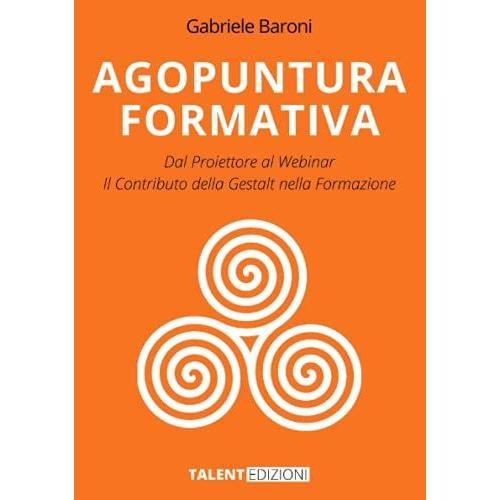 Gabriele Baroni

AGOPUNTURA FORMATIVA

Dal Proiettore al Webinar
Il Contributo della Gestalt nella Formazione

TALENT EDIZIONI